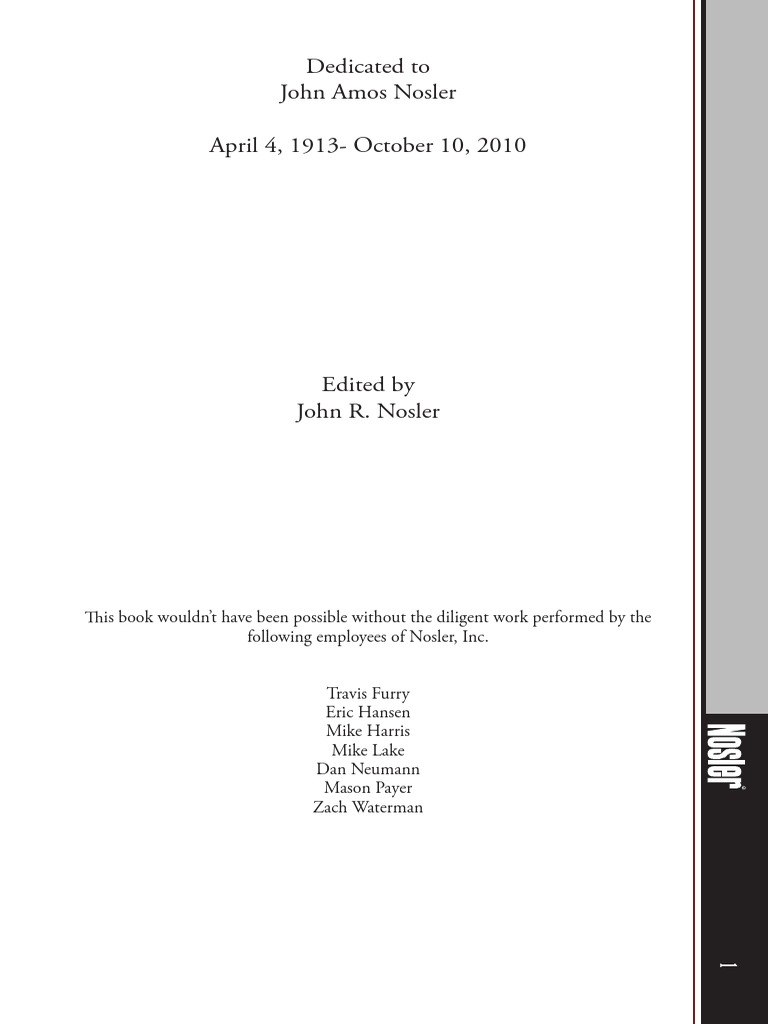 Dedicated to
John Amos Nosler

April 4, 1913- October 10, 2010

Edited by
John R. Nosler

This book wouldn't have been possible without the diligent work performed by the following employees of Nosler, Inc.

Travis Furry
Eric Hansen
Mike Harris
Mike Lake
Dan Neumann
Mason Payer
Zach Waterman

Nosler®

1